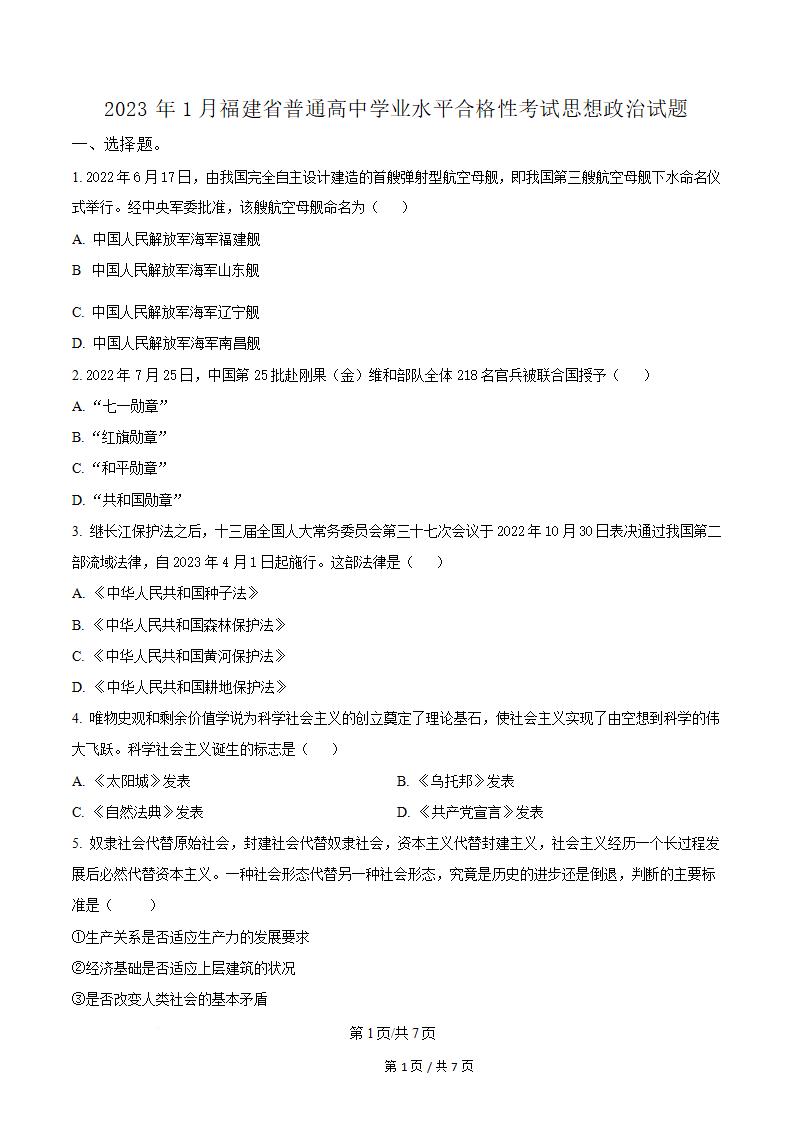 2023 年 1 月福建省普通高中学业水平合格性考试思想政治试题

一、选择题。

1. 2022 年 6 月 17 日，由我国完全自主设计建造的首艘弹射型航空母舰，即我国第三艘航空母舰下水命名仪式举行。经中央军委批准，该艘航空母舰命名为（　　）

A. 中国人民解放军海军福建舰

B 中国人民解放军海军山东舰

C. 中国人民解放军海军辽宁舰

D. 中国人民解放军海军南昌舰

2. 2022 年 7 月 25 日，中国第 25 批赴刚果（金）维和部队全体 218 名官兵被联合国授予（　　）

A. “七一勋章”

B. “红旗勋章”

C. “和平勋章”

D. “共和国勋章”

3. 继长江保护法之后，十三届全国人大常务委员会第三十七次会议于 2022 年 10 月 30 日表决通过我国第二部流域法律，自 2023 年 4 月 1 日起施行。这部法律是（　　）

A. 《中华人民共和国种子法》

B. 《中华人民共和国森林保护法》

C. 《中华人民共和国黄河保护法》

D. 《中华人民共和国耕地保护法》

4. 唯物史观和剩余价值学说为科学社会主义的创立奠定了理论基石，使社会主义实现了由空想到科学的伟大飞跃。科学社会主义诞生的标志是（　　）

A. 《太阳城》发表

B. 《乌托邦》发表

C. 《自然法典》发表

D. 《共产党宣言》发表

5. 奴隶社会代替原始社会，封建社会代替奴隶社会，资本主义代替封建主义，社会主义经历一个长过程发展后必然代替资本主义。一种社会形态代替另一种社会形态，究竟是历史的进步还是倒退，判断的主要标准是（　　）

①生产关系是否适应生产力的发展要求

②经济基础是否适应上层建筑的状况

③是否改变人类社会的基本矛盾

第 1 页/共 7 页

第 1 页 / 共 7 页